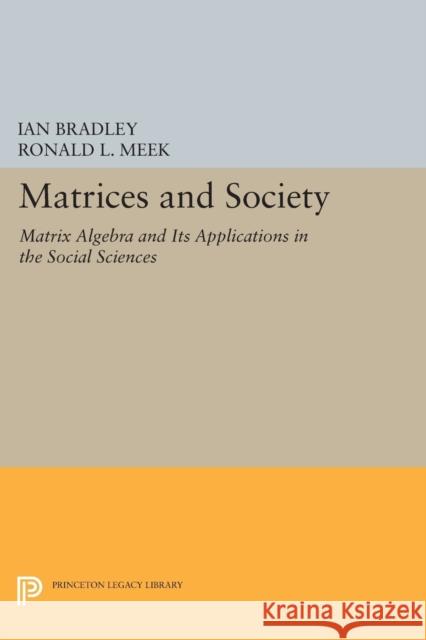 IAN BRADLEY
RONALD L. MEEK

Matrices and Society

Matrix Algebra and Its Applications in the Social Sciences

PRINCETON LEGACY LIBRARY